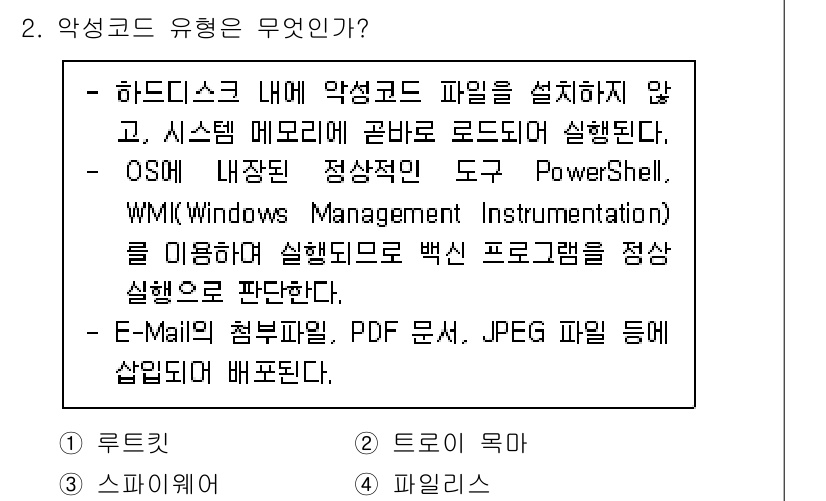 2. 악성코드 유형은 무엇인가?

- 하드디스크 내에 악성코드 파일을 설치하지 않고, 시스템 메모리에 곧바로 로드되어 실행된다.
- OS에 내장된 정상적인 도구 PowerShell, WMI(Windows Management Instrumentation)를 이용하여 실행되므로 백신 프로그램을 정상 실행으로 판단한다.
- E-Mail의 첨부파일, PDF 문서, JPEG 파일 등에 삽입되어 배포된다.

① 루트킷
② 트로이 목마
③ 스파이웨어
④ 파일리스